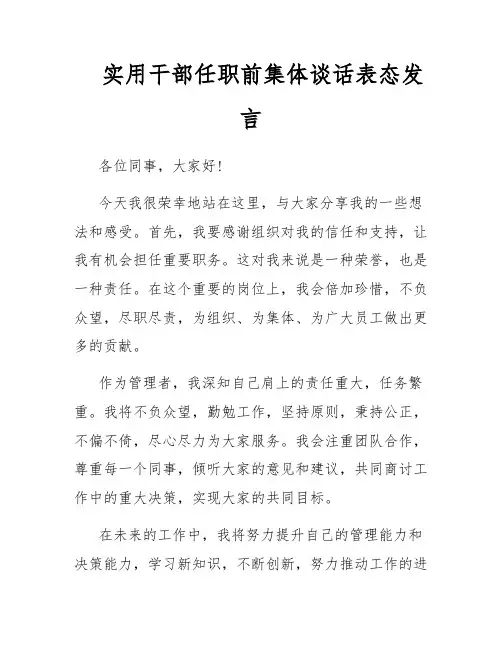 实用干部任职前集体谈话表态发言

各位同事，大家好！

今天我很荣幸地站在这里，与大家分享我的一些想法和感受。首先，我要感谢组织对我的信任和支持，让我有机会担任重要职务。这对我来说是一种荣誉，也是一种责任。在这个重要的岗位上，我会倍加珍惜，不负众望，尽职尽责，为组织、为集体、为广大员工做出更多的贡献。

作为管理者，我深知自己肩上的责任重大，任务繁重。我将不负众望，勤勉工作，坚持原则，秉持公正，不偏不倚，尽心尽力为大家服务。我会注重团队合作，尊重每一个同事，倾听大家的意见和建议，共同商讨工作中的重大决策，实现大家的共同目标。

在未来的工作中，我将努力提升自己的管理能力和决策能力，学习新知识，不断创新，努力推动工作的进